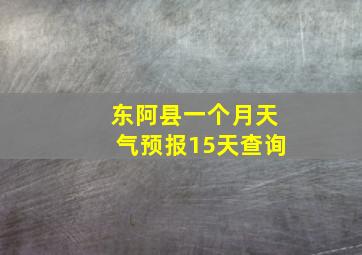 东阿县一个月天气预报15天查询